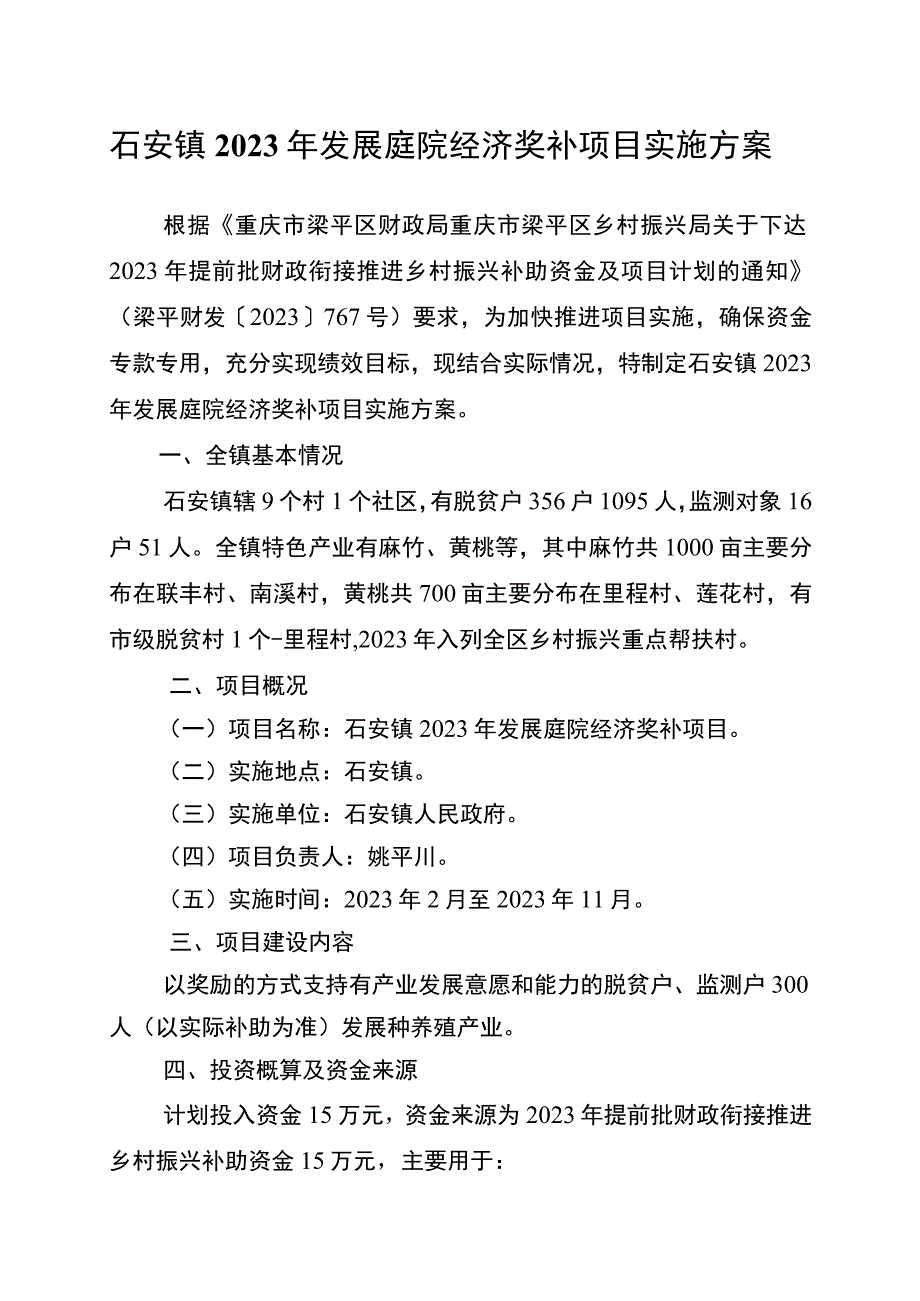 石安镇2023年发展庭院经济奖补项目实施方案

根据《重庆市梁平区财政局重庆市梁平区乡村振兴局关于下达2023年提前批财政衔接推进乡村振兴补助资金及项目计划的通知》（梁平财发〔2023〕767号）要求，为加快推进项目实施，确保资金专款专用，充分实现绩效目标，现结合实际情况，特制定石安镇2023年发展庭院经济奖补项目实施方案。

一、全镇基本情况

石安镇辖9个村1个社区，有脱贫户356户1095人，监测对象16户51人。全镇特色产业有麻竹、黄桃等，其中麻竹共1000亩主要分布在联丰村、南溪村，黄桃共700亩主要分布在里程村、莲花村，有市级脱贫村1个-里程村,2023年入列全区乡村振兴重点帮扶村。

二、项目概况

（一）项目名称：石安镇2023年发展庭院经济奖补项目。

（二）实施地点：石安镇。

（三）实施单位：石安镇人民政府。

（四）项目负责人：姚平川。

（五）实施时间：2023年2月至2023年11月。

三、项目建设内容

以奖励的方式支持有产业发展意愿和能力的脱贫户、监测户300人（以实际补助为准）发展种养殖产业。

四、投资概算及资金来源

计划投入资金15万元，资金来源为2023年提前批财政衔接推进乡村振兴补助资金15万元，主要用于：